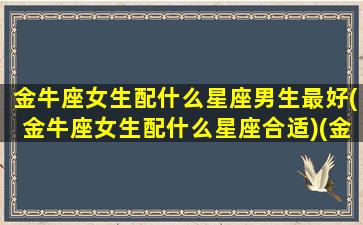 金牛座女生配什么星座男生最好(金牛座女生配什么星座合适)(金